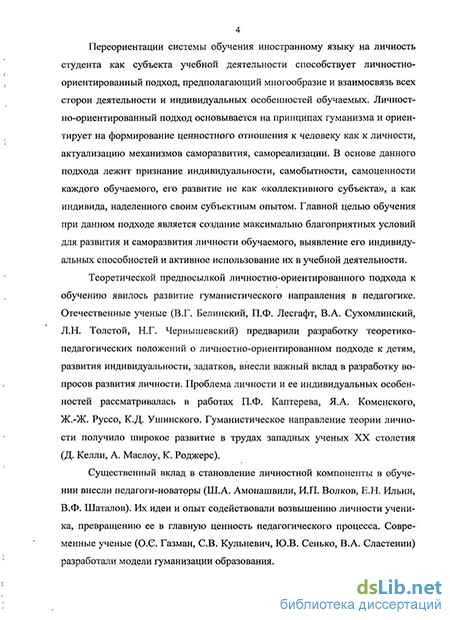 4

Переориентации системы обучения иностранному языку на личность студента как субъекта учебной деятельности способствует личностно-ориентированный подход, предполагающий многообразие и взаимосвязь всех сторон деятельности и индивидуальных особенностей обучаемых. Личностно-ориентированный подход основывается на принципах гуманизма и ориентирует на формирование ценностного отношения к человеку как к личности, актуализацию механизмов саморазвития, самореализации. В основе данного подхода лежит признание индивидуальности, самобытности, самоценности каждого обучаемого, его развитие не как «коллективного субъекта», а как индивида, наделенного своим субъектным опытом. Главной целью обучения при данном подходе является создание максимально благоприятных условий для развития и саморазвития личности обучаемого, выявление его индивидуальных способностей и активное использование их в учебной деятельности.

Теоретической предпосылкой личностно-ориентированного подхода к обучению явилось развитие гуманистического направления в педагогике. Отечественные ученые (В.Г. Белинский, П.Ф. Лесгафт, В.А. Сухомлинский, Л.Н. Толстой, Н.Г. Чернышевский) предварили разработку теоретико-педагогических положений о личностно-ориентированном подходе к детям, развития индивидуальности, задатков, внесли важный вклад в разработку вопросов развития личности. Проблема личности и ее индивидуальных особенностей рассматривалась в работах П.Ф. Каптерева, Я.А. Коменского, Ж.-Ж. Руссо, К.Д. Ушинского. Гуманистическое направление теории личности получило широкое развитие в трудах западных ученых XX столетия (Д. Келли, А. Маслоу, К. Роджерс).

Существенный вклад в становление личностной компоненты в обучении внесли педагоги-новаторы (Ш.А. Амонашвили, И.П. Волков, Е.Н. Ильин, В.Ф. Шаталов). Их идеи и опыт содействовали возвышению личности ученика, превращению ее в главную ценность педагогического процесса. Современные ученые (О.С. Газман, С.В. Кульневич, Ю.В. Сенько, В.А. Сластенин) разработали модели гуманизации образования.

dsLib.net
библиотека диссертаций